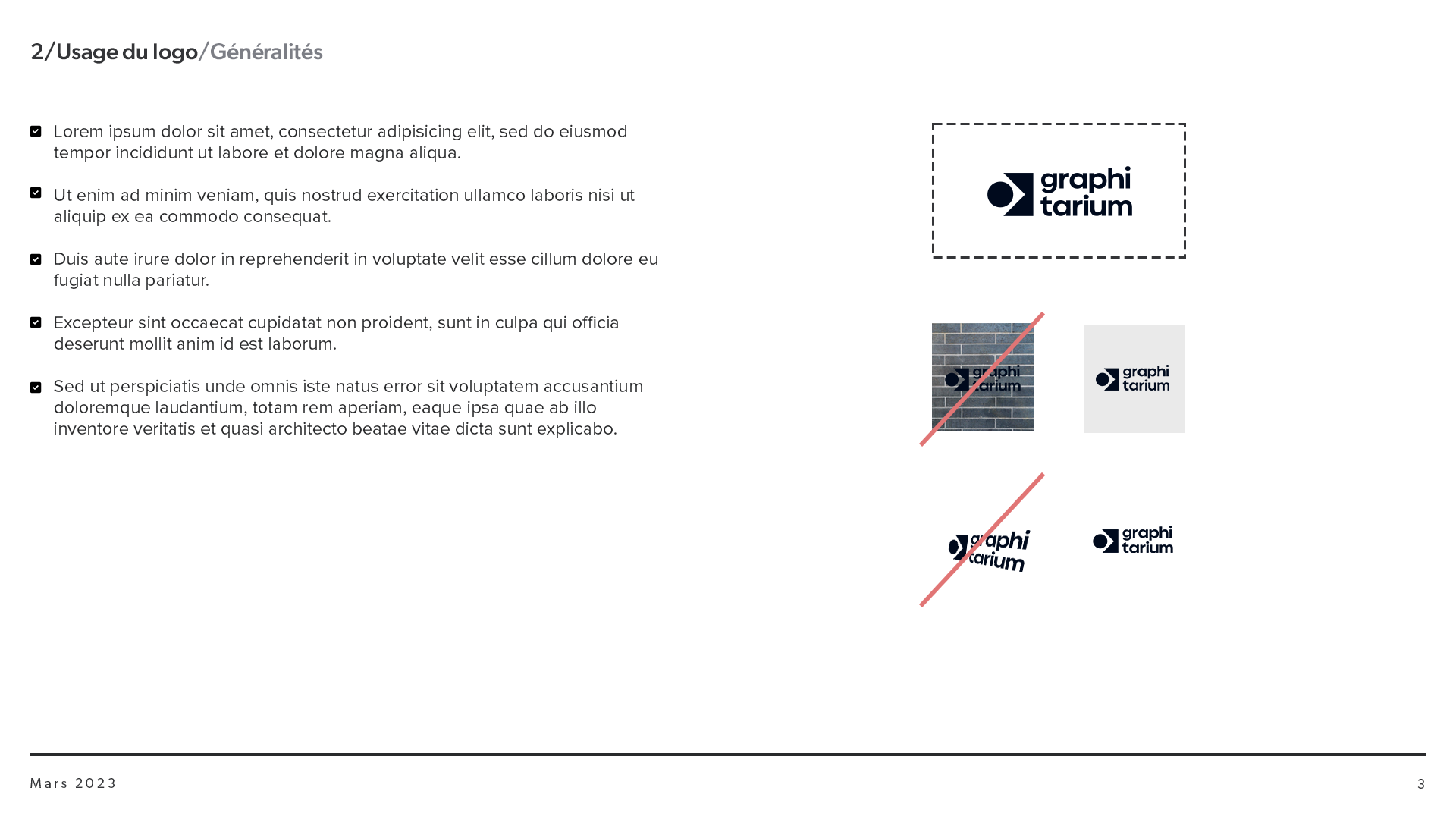 2/Usage du logo/Généralités

Lorem ipsum dolor sit amet, consectetur adipisicing elit, sed do eiusmod tempor incididunt ut labore et dolore magna aliqua.

Ut enim ad minim veniam, quis nostrud exercitation ullamco laboris nisi ut aliquip ex ea commodo consequat.

Duis aute irure dolor in reprehenderit in voluptate velit esse cillum dolore eu fugiat nulla pariatur.

Excepteur sint occaecat cupidatat non proident, sunt in culpa qui officia deserunt mollit anim id est laborum.

Sed ut perspiciatis unde omnis iste natus error sit voluptatem accusantium doloremque laudantium, totam rem aperiam, eaque ipsa quae ab illo inventore veritatis et quasi architecto beatae vitae dicta sunt explicabo.

graphi tarium

graphi tarium

graphi tarium

graphi tarium

graphi tarium

Mars 2023

3